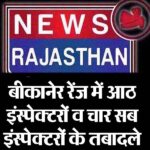 NEWS
RAJASTHAN

बीकानेर रेंज में आठ इंस्पेक्टरों व चार सब इंस्पेक्टरों के तबादले